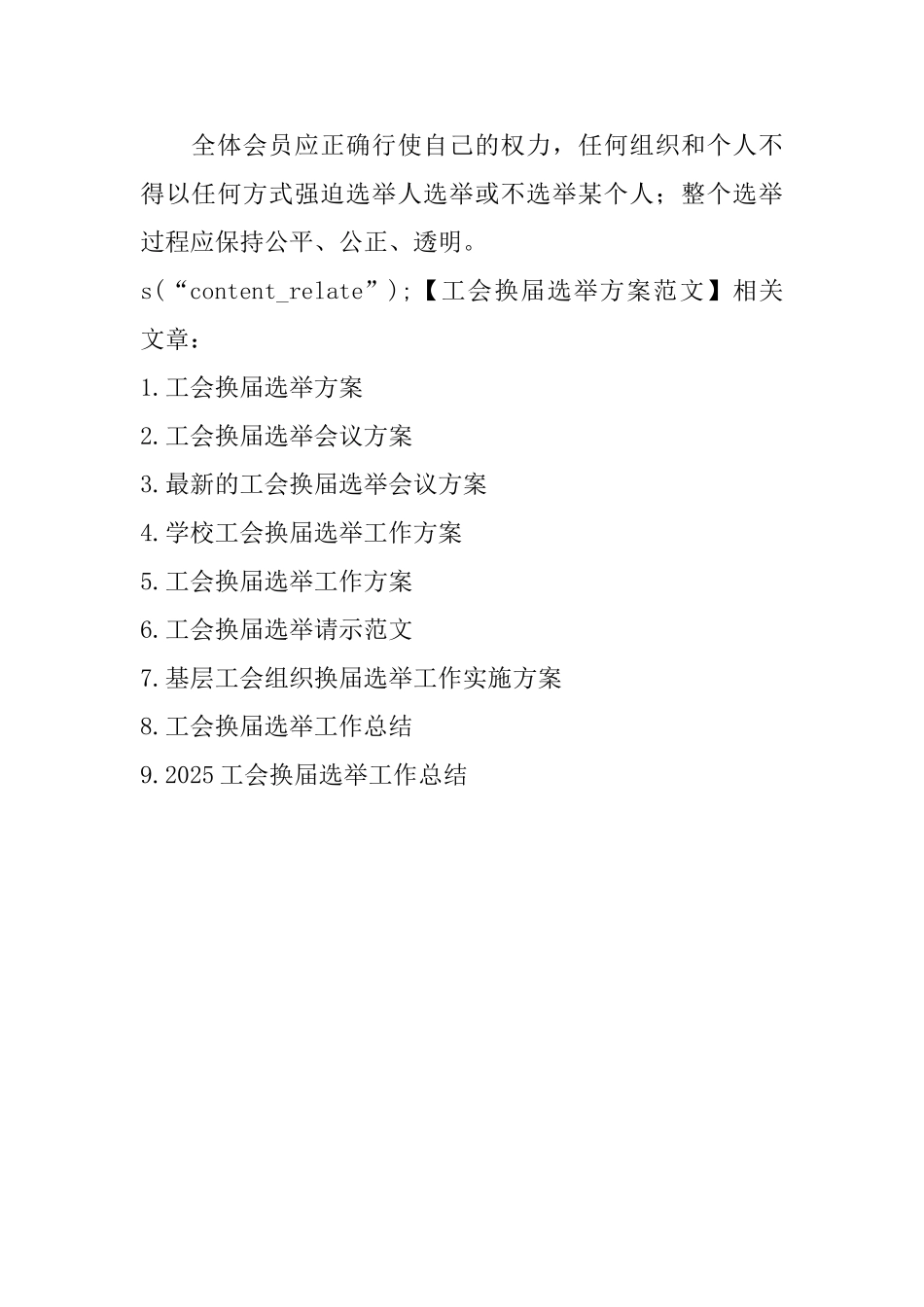 全体会员应正确行使自己的权力，任何组织和个人不得以任何方式强迫选举人选举或不选举某个人；整个选举过程应保持公平、公正、透明。

s(“content_relate”);【工会换届选举方案范文】相关文章：

1.工会换届选举方案

2.工会换届选举会议方案

3.最新的工会换届选举会议方案

4.学校工会换届选举工作方案

5.工会换届选举工作方案

6.工会换届选举请示范文

7.基层工会组织换届选举工作实施方案

8.工会换届选举工作总结

9.2025工会换届选举工作总结